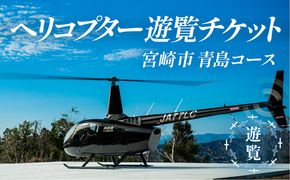 ヘリコプター遊覧チケット
宮崎市 青島コース

JA77LC

遊覧